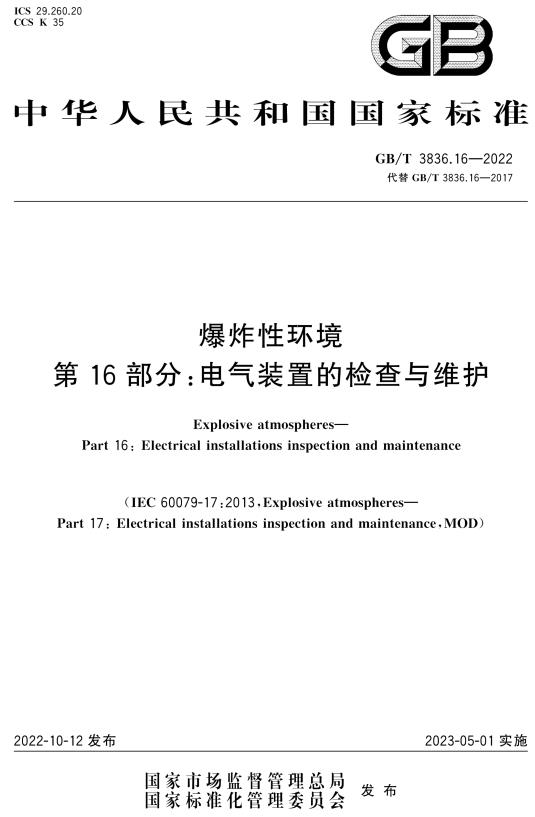 ICS 29.260.20
CCS K 35

GB

中华人民共和国国家标准

GB/T 3836.16—2022
代替 GB/T 3836.16—2017

爆炸性环境
第 16 部分：电气装置的检查与维护

Explosive atmospheres—
Part 16: Electrical installations inspection and maintenance

(IEC 60079-17:2013, Explosive atmospheres—
Part 17: Electrical installations inspection and maintenance, MOD)

2022-10-12 发布

2023-05-01 实施

国家市场监督管理总局
国家标准化管理委员会
发布